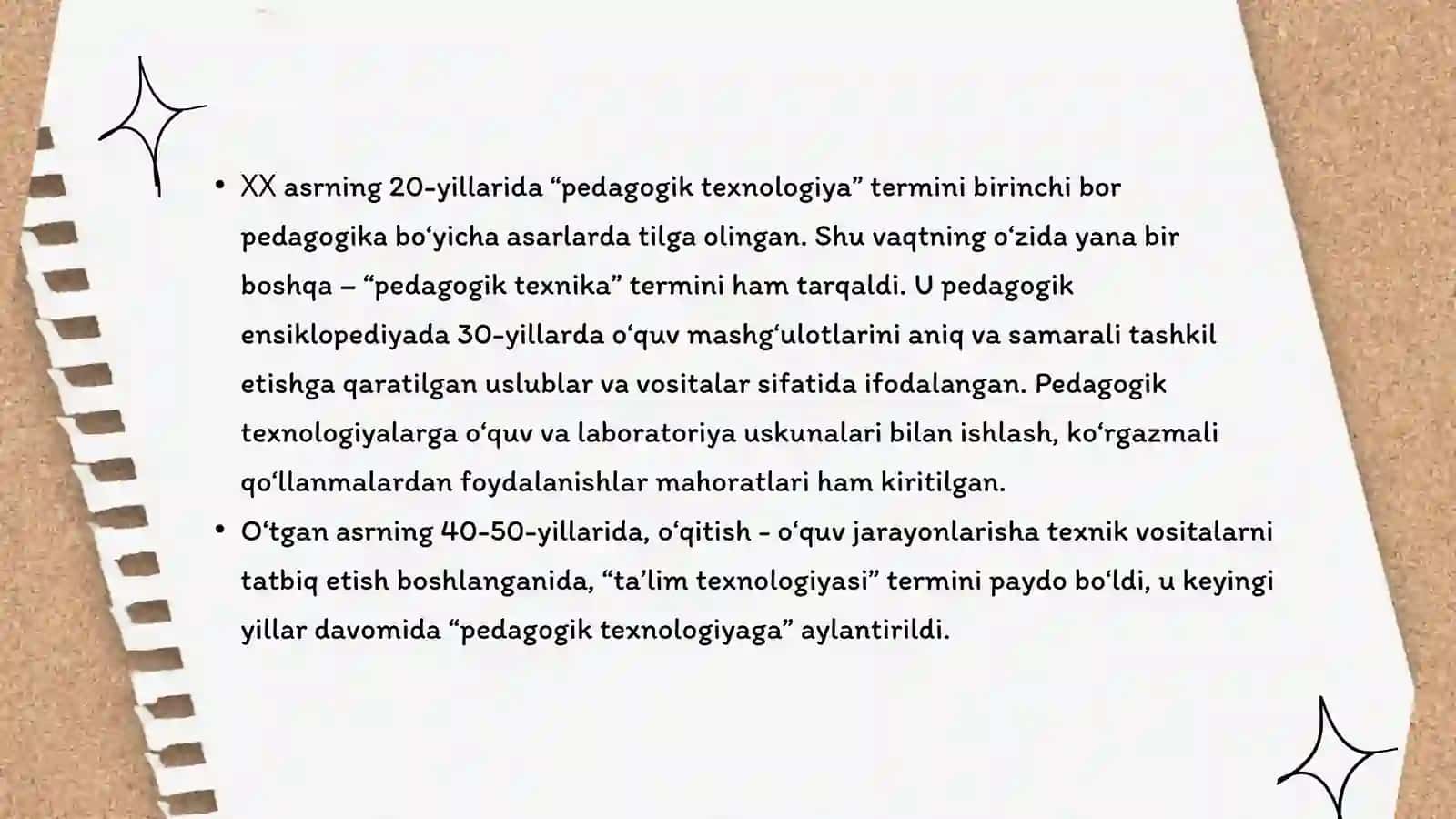 • XX asrning 20-yillarida “pedagogik texnologiya” termini birinchi bor pedagogika bo‘yicha asarlarda tilga olingan. Shu vaqtning o‘zida yana bir boshqa – “pedagogik texnika” termini ham tarqaldi. U pedagogik ensiklopediyada 30-yillarda o‘quv mashg‘ulotlarini aniq va samarali tashkil etishga qaratilgan uslublar va vositalar sifatida ifodalangan. Pedagogik texnologiyalarga o‘quv va laboratoriya uskunalari bilan ishlash, ko‘rgazmali qo‘llanmalardan foydalanishlar mahoratlari ham kiritilgan.

• O‘tgan asrning 40-50-yillarida, o‘qitish - o‘quv jarayonlarisha texnik vositalarni tatbiq etish boshlanganida, “ta’lim texnologiyasi” termini paydo bo‘ldi, u keyingi yillar davomida “pedagogik texnologiyaga” aylantirildi.